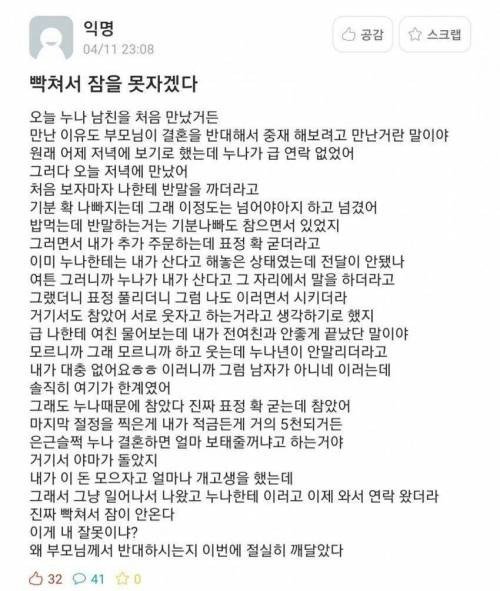 익명
04/11 23:08

공감
스크랩

빡쳐서 잠을 못자겠다

오늘 누나 남친을 처음 만났거든
만난 이유도 부모님이 결혼을 반대해서 중재 해보려고 만난거란 말이야
원래 어제 저녁에 보기로 했는데 누나가 급 연락 없었어
그러다 오늘 저녁에 만났어
처음 보자마자 나한테 반말을 까더라고
기분 확 나빠지는데 그래 이정도는 넘어야아지 하고 넘겼어
밥먹는데 반말하는거는 기분나빠도 참으면서 있었지
그러면서 내가 추가 주문하는데 표정 확 굳더라고
이미 누나한테는 내가 산다고 해놓은 상태였는데 전달이 안됐나
여튼 그러니까 누나가 내가 산다고 그 자리에서 말을 하더라고
그랬더니 표정 풀리더니 그럼 나도 이러면서 시키더라
거기서도 참았어 서로 웃자고 하는거라고 생각하기로 했지
급 나한테 여친 물어보는데 내가 전여친과 안좋게 끝났단 말이야
모르니까 그래 모르니까 하고 웃는데 누나년이 안말리더라고
내가 대충 없어요ㅎㅎ 이러니까 그럼 남자가 아니네 이러는데
솔직히 여기가 한계였어
그래도 누나때문에 참았다 진짜 표정 확 굳는데 참았어
마지막 절정을 찍은게 내가 적금든게 거의 5천되거든
은근슬쩍 누나 결혼하면 얼마 보태줄꺼냐고 하는거야
거기서 야마가 돌았지
내가 이 돈 모으자고 얼마나 개고생을 했는데
그래서 그냥 일어나서 나왔고 누나한테 이러고 이제 와서 연락 왔더라
진짜 빡쳐서 잠이 안온다
이게 내 잘못이냐?
왜 부모님께서 반대하시는지 이번에 절실히 깨달았다

32 41 0